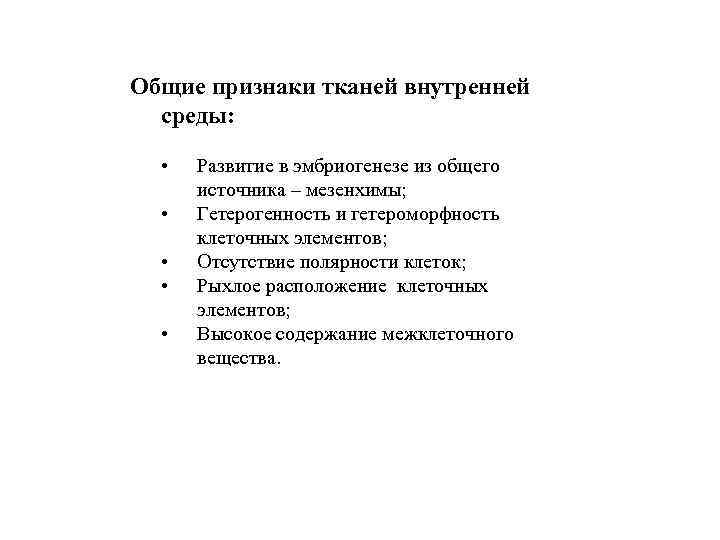 Общие признаки тканей внутренней среды:

• Развитие в эмбриогенезе из общего источника – мезенхимы;
• Гетерогенность и гетероморфность клеточных элементов;
• Отсутствие полярности клеток;
• Рыхлое расположение клеточных элементов;
• Высокое содержание межклеточного вещества.